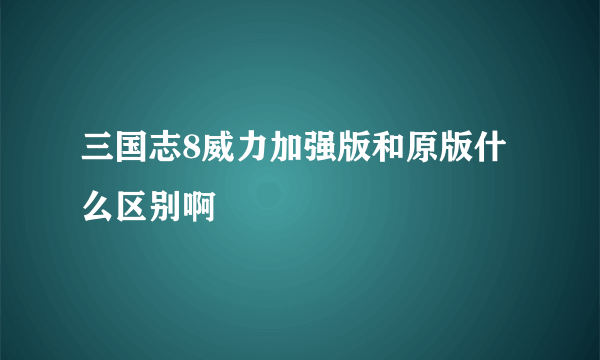 三国志8威力加强版和原版什么区别啊